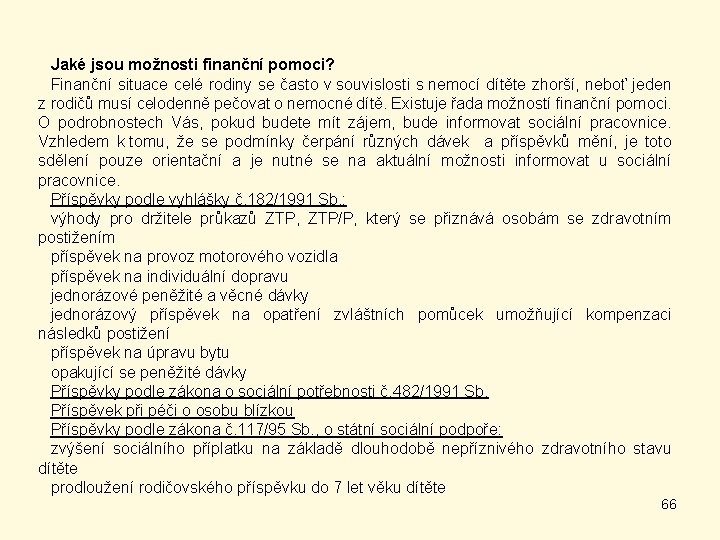 Jaké jsou možnosti finanční pomoci?

Finanční situace celé rodiny se často v souvislosti s nemocí dítěte zhorší, neboť jeden z rodičů musí celodenně pečovat o nemocné dítě. Existuje řada možností finanční pomoci. O podrobnostech Vás, pokud budete mít zájem, bude informovat sociální pracovnice. Vzhledem k tomu, že se podmínky čerpání různých dávek a příspěvků mění, je toto sdělení pouze orientační a je nutné se na aktuální možnosti informovat u sociální pracovnice.

Příspěvky podle vyhlášky č.182/1991 Sb.:

výhody pro držitele průkazů ZTP, ZTP/P, který se přiznává osobám se zdravotním postižením

příspěvek na provoz motorového vozidla

příspěvek na individuální dopravu

jednorázové peněžité a věcné dávky

jednorázový příspěvek na opatření zvláštních pomůcek umožňující kompenzaci následků postižení

příspěvek na úpravu bytu

opakující se peněžité dávky

Příspěvky podle zákona o sociální potřebnosti č.482/1991 Sb.

Příspěvek při péči o osobu blízkou

Příspěvky podle zákona č.117/95 Sb., o státní sociální podpoře:

zvýšení sociálního příplatku na základě dlouhodobě nepříznivého zdravotního stavu dítěte

prodloužení rodičovského příspěvku do 7 let věku dítěte

66